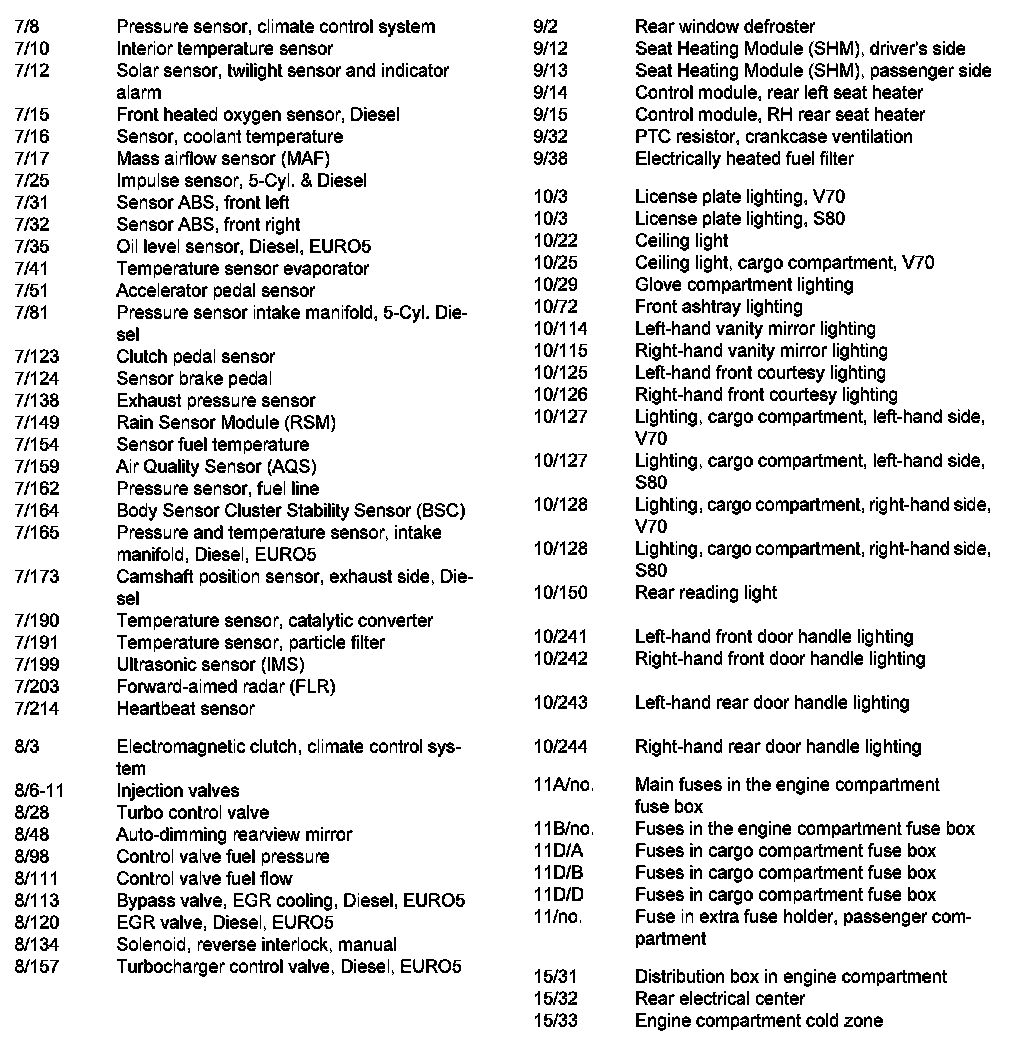 7/8 Pressure sensor, climate control system
7/10 Interior temperature sensor
7/12 Solar sensor, twilight sensor and indicator alarm
7/15 Front heated oxygen sensor, Diesel
7/16 Sensor, coolant temperature
7/17 Mass airflow sensor (MAF)
7/25 Impulse sensor, 5-Cyl. & Diesel
7/31 Sensor ABS, front left
7/32 Sensor ABS, front right
7/35 Oil level sensor, Diesel, EURO5
7/41 Temperature sensor evaporator
7/51 Accelerator pedal sensor
7/81 Pressure sensor intake manifold, 5-Cyl. Diesel
7/123 Clutch pedal sensor
7/124 Sensor brake pedal
7/138 Exhaust pressure sensor
7/149 Rain Sensor Module (RSM)
7/154 Sensor fuel temperature
7/159 Air Quality Sensor (AQS)
7/162 Pressure sensor, fuel line
7/164 Body Sensor Cluster Stability Sensor (BSC)
7/165 Pressure and temperature sensor, intake manifold, Diesel, EURO5
7/173 Camshaft position sensor, exhaust side, Diesel
7/190 Temperature sensor, catalytic converter
7/191 Temperature sensor, particle filter
7/199 Ultrasonic sensor (IMS)
7/203 Forward-aimed radar (FLR)
7/214 Heartbeat sensor

8/3 Electromagnetic clutch, climate control system
8/6-11 Injection valves
8/28 Turbo control valve
8/48 Auto-dimming rearview mirror
8/98 Control valve fuel pressure
8/111 Control valve fuel flow
8/113 Bypass valve, EGR cooling, Diesel, EURO5
8/120 EGR valve, Diesel, EURO5
8/134 Solenoid, reverse interlock, manual
8/157 Turbocharger control valve, Diesel, EURO5

9/2 Rear window defroster
9/12 Seat Heating Module (SHM), driver's side
9/13 Seat Heating Module (SHM), passenger side
9/14 Control module, rear left seat heater
9/15 Control module, RH rear seat heater
9/32 PTC resistor, crankcase ventilation
9/38 Electrically heated fuel filter

10/3 License plate lighting, V70
10/3 License plate lighting, S80
10/22 Ceiling light
10/25 Ceiling light, cargo compartment, V70
10/29 Glove compartment lighting
10/72 Front ashtray lighting
10/114 Left-hand vanity mirror lighting
10/115 Right-hand vanity mirror lighting
10/125 Left-hand front courtesy lighting
10/126 Right-hand front courtesy lighting
10/127 Lighting, cargo compartment, left-hand side, V70
10/127 Lighting, cargo compartment, left-hand side, S80
10/128 Lighting, cargo compartment, right-hand side, V70
10/128 Lighting, cargo compartment, right-hand side, S80
10/150 Rear reading light

10/241 Left-hand front door handle lighting
10/242 Right-hand front door handle lighting

10/243 Left-hand rear door handle lighting

10/244 Right-hand rear door handle lighting

11A/no. Main fuses in the engine compartment fuse box
11B/no. Fuses in the engine compartment fuse box
11D/A Fuses in cargo compartment fuse box
11D/B Fuses in cargo compartment fuse box
11D/D Fuses in cargo compartment fuse box
11/no. Fuse in extra fuse holder, passenger compartment

15/31 Distribution box in engine compartment
15/32 Rear electrical center
15/33 Engine compartment cold zone